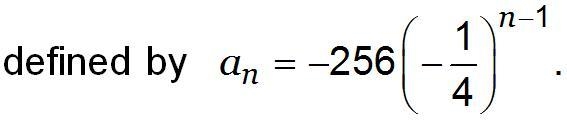 defined by $a_n = -256\left(-\frac{1}{4}\right)^{n-1}$.